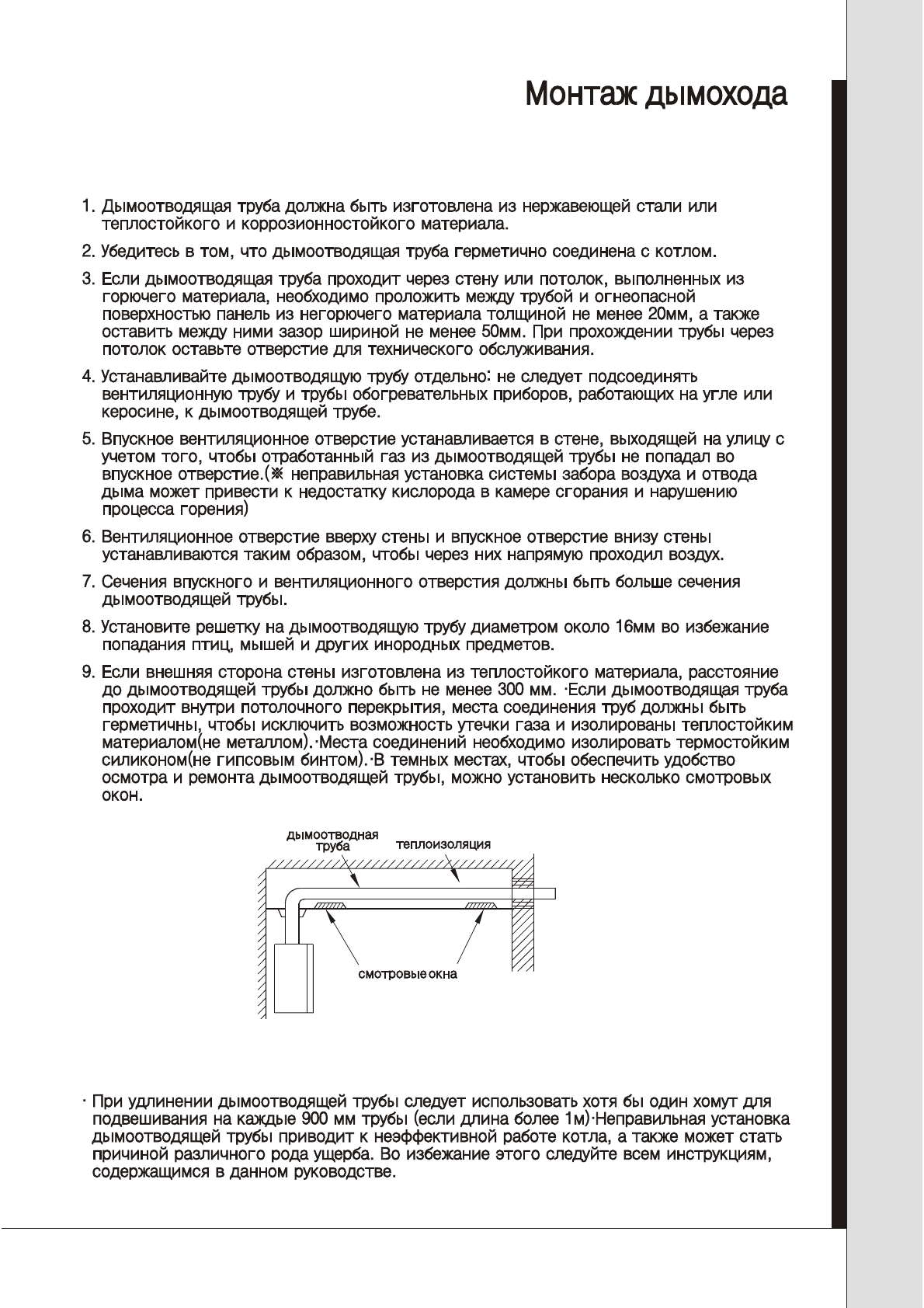 Монтаж дымохода

1. Дымоотводящая труба должна быть изготовлена из нержавеющей стали или теплостойкого и коррозионностойкого материала.

2. Убедитесь в том, что дымоотводящая труба герметично соединена с котлом.

3. Если дымоотводящая труба проходит через стену или потолок, выполненных из горючего материала, необходимо проложить между трубой и огнеопасной поверхностью панель из негорючего материала толщиной не менее 20мм, а также оставить между ними зазор шириной не менее 50мм. При прохождении трубы через потолок оставьте отверстие для технического обслуживания.

4. Устанавливайте дымоотводящую трубу отдельно: не следует подсоединять вентиляционную трубу и трубы обогревательных приборов, работающих на угле или керосине, к дымоотводящей трубе.

5. Впускное вентиляционное отверстие устанавливается в стене, выходящей на улицу с учетом того, чтобы отработанный газ из дымоотводящей трубы не попадал во впускное отверстие.(※ неправильная установка системы забора воздуха и отвода дыма может привести к недостатку кислорода в камере сгорания и нарушению процесса горения)

6. Вентиляционное отверстие вверху стены и впускное отверстие внизу стены устанавливаются таким образом, чтобы через них напрямую проходил воздух.

7. Сечения впускного и вентиляционного отверстия должны быть больше сечения дымоотводящей трубы.

8. Установите решетку на дымоотводящую трубу диаметром около 16мм во избежание попадания птиц, мышей и других инородных предметов.

9. Если внешняя сторона стены изготовлена из теплостойкого материала, расстояние до дымоотводящей трубы должно быть не менее 300 мм. ·Если дымоотводящая труба проходит внутри потолочного перекрытия, места соединения труб должны быть герметичны, чтобы исключить возможность утечки газа и изолированы теплостойким материалом(не металлом).·Места соединений необходимо изолировать термостойким силиконом(не гипсовым бинтом).·В темных местах, чтобы обеспечить удобство осмотра и ремонта дымоотводящей трубы, можно установить несколько смотровых окон.

дымоотводная труба
теплоизоляция
смотровые окна

· При удлинении дымоотводящей трубы следует использовать хотя бы один хомут для подвешивания на каждые 900 мм трубы (если длина более 1м)·Неправильная установка дымоотводящей трубы приводит к неэффективной работе котла, а также может стать причиной различного рода ущерба. Во избежание этого следуйте всем инструкциям, содержащимся в данном руководстве.